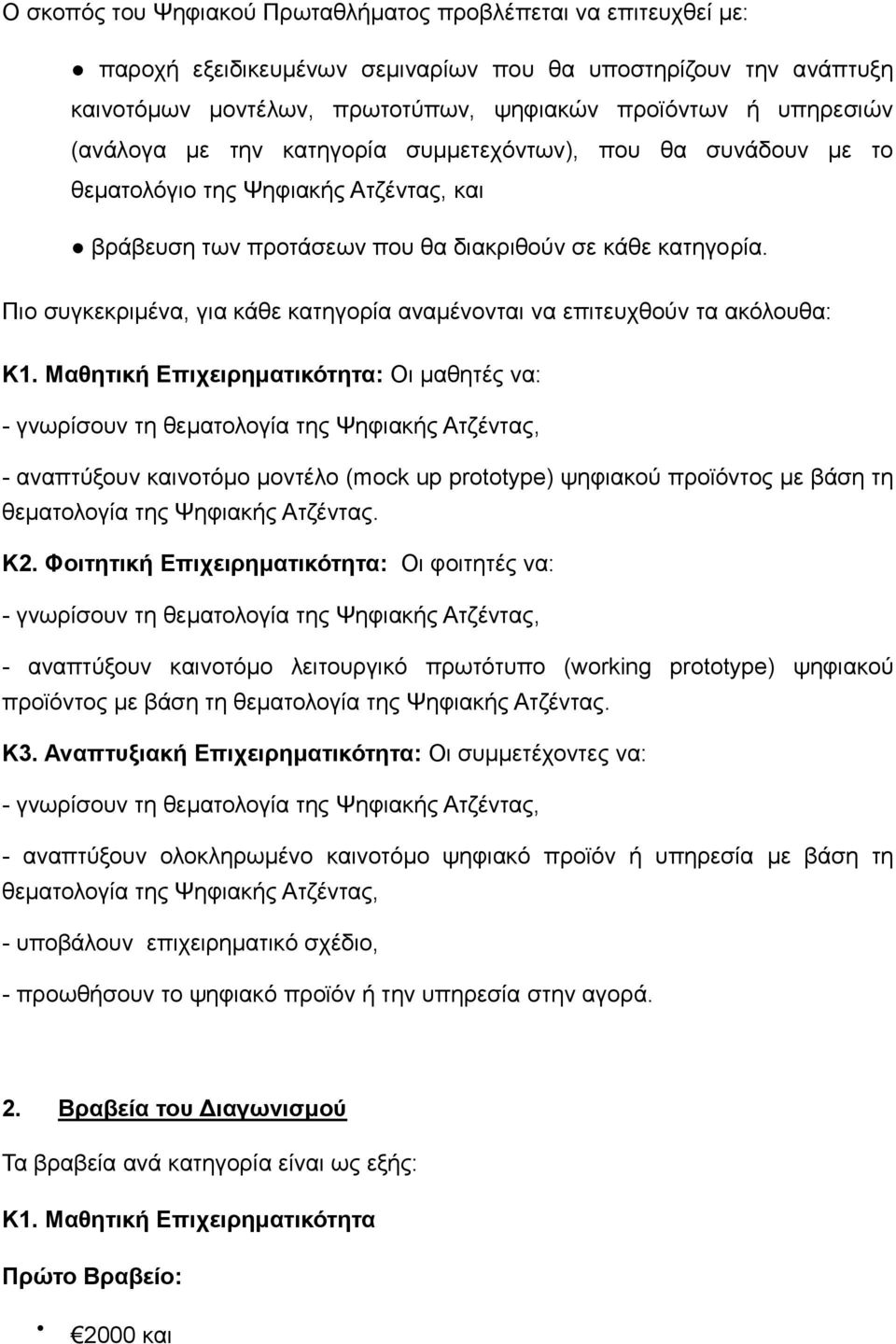 Ο σκοπός του Ψηφιακού Πρωταθλήματος προβλέπεται να επιτευχθεί με:

● παροχή εξειδικευμένων σεμιναρίων που θα υποστηρίζουν την ανάπτυξη καινοτόμων μοντέλων, πρωτοτύπων, ψηφιακών προϊόντων ή υπηρεσιών (ανάλογα με την κατηγορία συμμετεχόντων), που θα συνάδουν με το θεματολόγιο της Ψηφιακής Ατζέντας, και

● βράβευση των προτάσεων που θα διακριθούν σε κάθε κατηγορία.

Πιο συγκεκριμένα, για κάθε κατηγορία αναμένονται να επιτευχθούν τα ακόλουθα:

Κ1. Μαθητική Επιχειρηματικότητα: Οι μαθητές να:

- γνωρίσουν τη θεματολογία της Ψηφιακής Ατζέντας,

- αναπτύξουν καινοτόμο μοντέλο (mock up prototype) ψηφιακού προϊόντος με βάση τη θεματολογία της Ψηφιακής Ατζέντας.

Κ2. Φοιτητική Επιχειρηματικότητα: Οι φοιτητές να:

- γνωρίσουν τη θεματολογία της Ψηφιακής Ατζέντας,

- αναπτύξουν καινοτόμο λειτουργικό πρωτότυπο (working prototype) ψηφιακού προϊόντος με βάση τη θεματολογία της Ψηφιακής Ατζέντας.

Κ3. Αναπτυξιακή Επιχειρηματικότητα: Οι συμμετέχοντες να:

- γνωρίσουν τη θεματολογία της Ψηφιακής Ατζέντας,

- αναπτύξουν ολοκληρωμένο καινοτόμο ψηφιακό προϊόν ή υπηρεσία με βάση τη θεματολογία της Ψηφιακής Ατζέντας,

- υποβάλουν επιχειρηματικό σχέδιο,

- προωθήσουν το ψηφιακό προϊόν ή την υπηρεσία στην αγορά.

2. Βραβεία του Διαγωνισμού

Τα βραβεία ανά κατηγορία είναι ως εξής:

Κ1. Μαθητική Επιχειρηματικότητα

Πρώτο Βραβείο:

• €2000 και